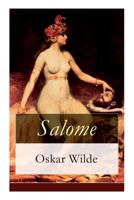 Salome

Oskar Wilde